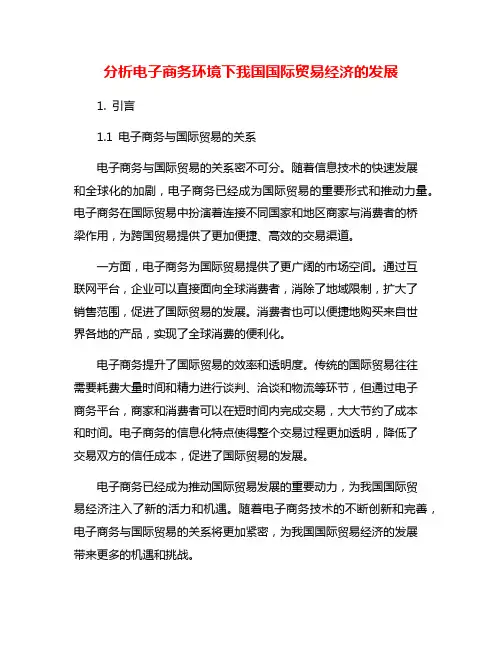 分析电子商务环境下我国国际贸易经济的发展

1. 引言

1.1 电子商务与国际贸易的关系

电子商务与国际贸易的关系密不可分。随着信息技术的快速发展和全球化的加剧，电子商务已经成为国际贸易的重要形式和推动力量。电子商务在国际贸易中扮演着连接不同国家和地区商家与消费者的桥梁作用，为跨国贸易提供了更加便捷、高效的交易渠道。

一方面，电子商务为国际贸易提供了更广阔的市场空间。通过互联网平台，企业可以直接面向全球消费者，消除了地域限制，扩大了销售范围，促进了国际贸易的发展。消费者也可以便捷地购买来自世界各地的产品，实现了全球消费的便利化。

电子商务提升了国际贸易的效率和透明度。传统的国际贸易往往需要耗费大量时间和精力进行谈判、洽谈和物流等环节，但通过电子商务平台，商家和消费者可以在短时间内完成交易，大大节约了成本和时间。电子商务的信息化特点使得整个交易过程更加透明，降低了交易双方的信任成本，促进了国际贸易的发展。

电子商务已经成为推动国际贸易发展的重要动力，为我国国际贸易经济注入了新的活力和机遇。随着电子商务技术的不断创新和完善，电子商务与国际贸易的关系将更加紧密，为我国国际贸易经济的发展带来更多的机遇和挑战。